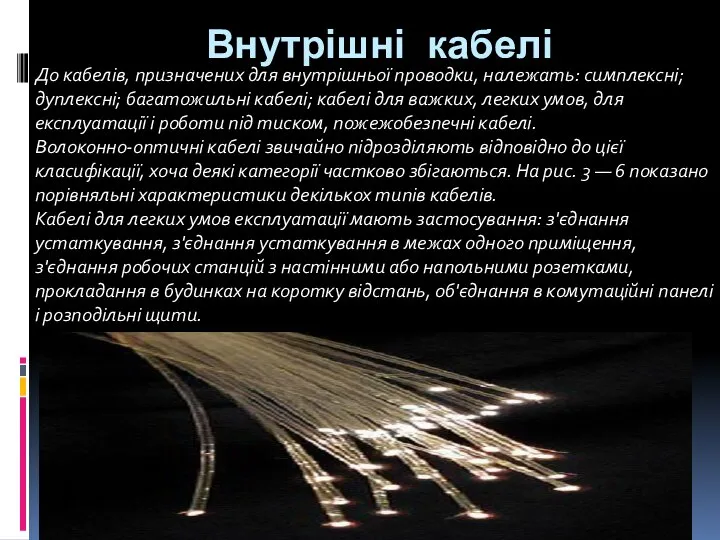 Внутрішні кабелі

До кабелів, призначених для внутрішньої проводки, належать: симплексні; дуплексні; багатожильні кабелі; кабелі для важких, легких умов, для експлуатації і роботи під тиском, пожежобезпечні кабелі.
Волоконно-оптичні кабелі звичайно підрозділяють відповідно до цієї класифікації, хоча деякі категорії частково збігаються. На рис. 3 — 6 показано порівняльні характеристики декількох типів кабелів.
Кабелі для легких умов експлуатації мають застосування: з'єднання устаткування, з'єднання устаткування в межах одного приміщення, з'єднання робочих станцій з настінними або напольними розетками, прокладання в будинках на коротку відстань, об'єднання в комутаційні панелі і розподільні щити.